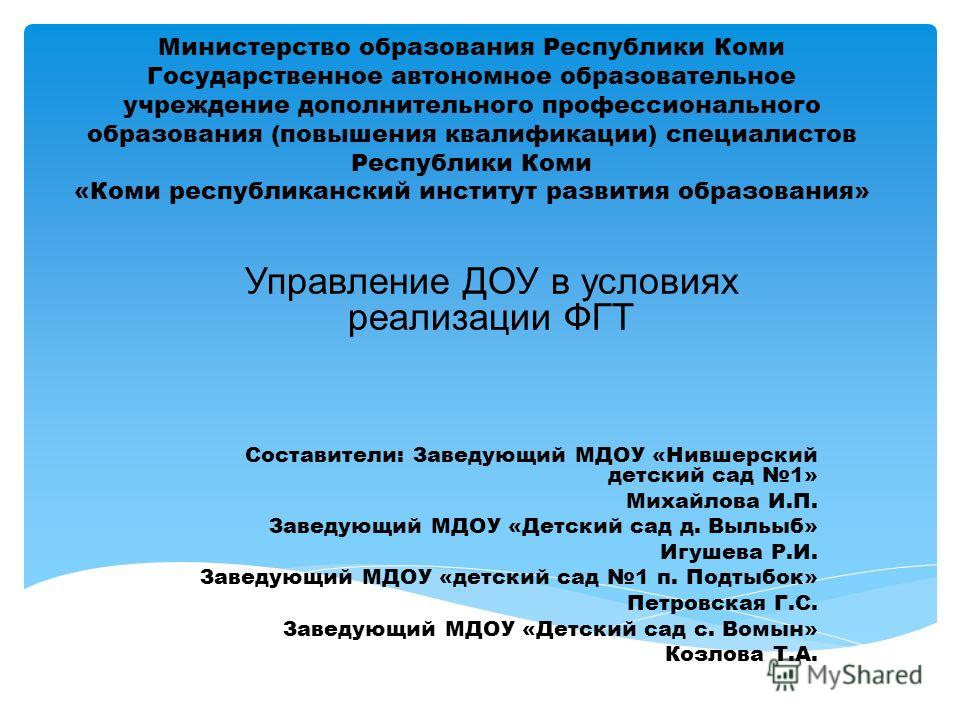 Министерство образования Республики Коми Государственное автономное образовательное учреждение дополнительного профессионального образования (повышения квалификации) специалистов Республики Коми «Коми республиканский институт развития образования»

Управление ДОУ в условиях реализации ФГТ

Составители: Заведующий МДОУ «Нившерский детский сад №1»
Михайлова И.П.
Заведующий МДОУ «Детский сад д. Выльыб»
Игушева Р.И.
Заведующий МДОУ «детский сад №1 п. Подтыбок»
Петровская Г.С.
Заведующий МДОУ «Детский сад с. Вомын»
Козлова Т.А.

MyShared